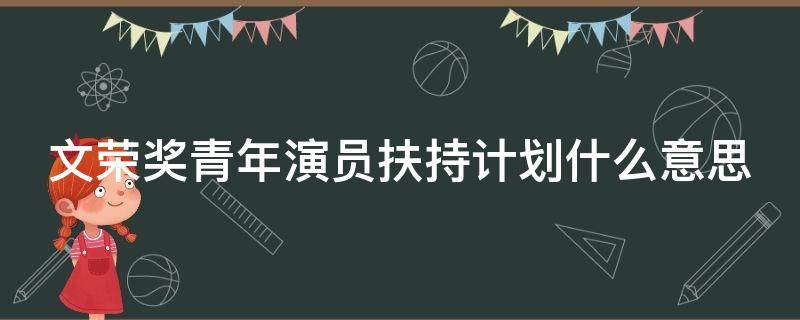 文荣奖青年演员扶持计划什么意思